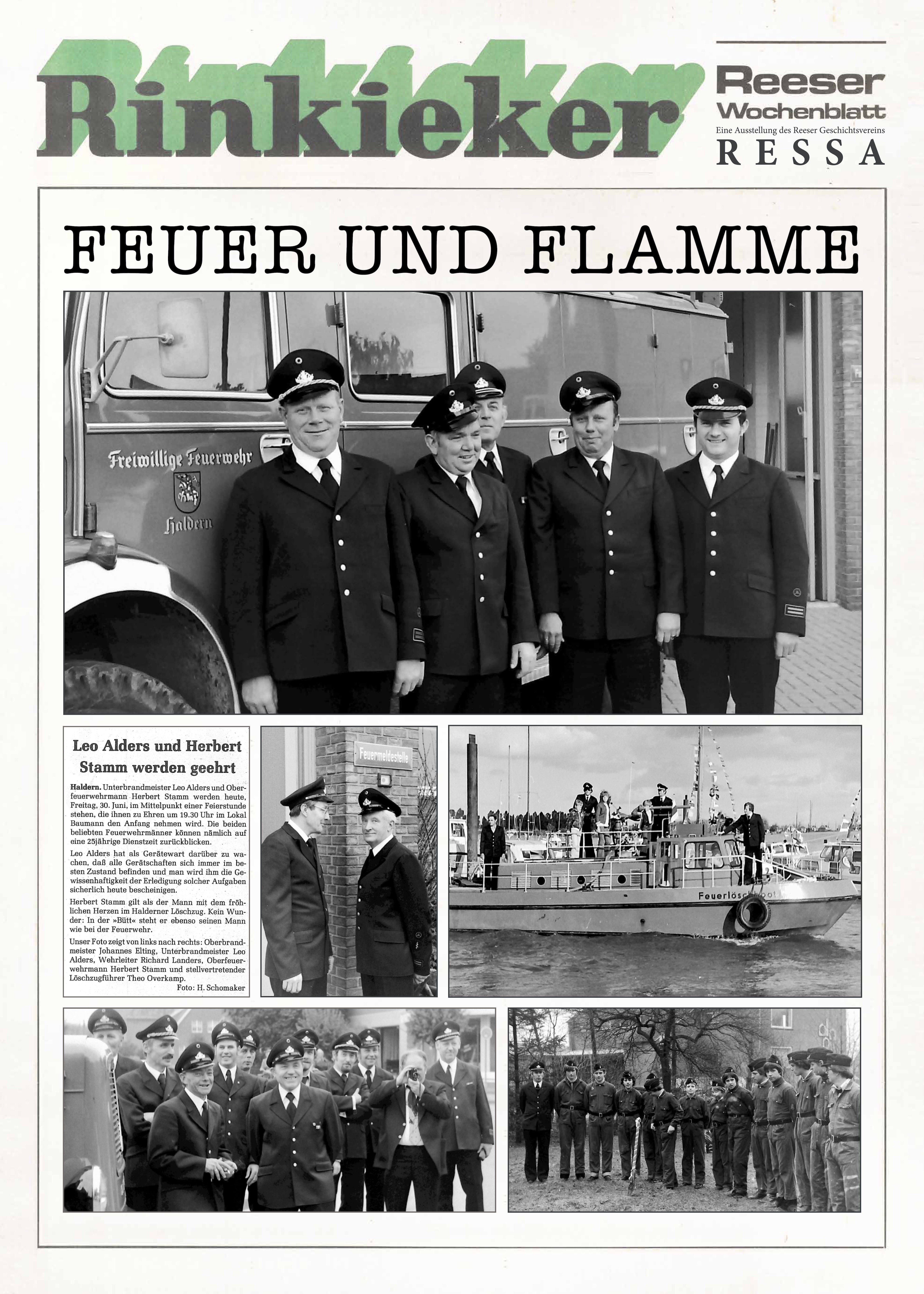 Rinkieker

Reeser Wochenblatt
Eine Ausstellung des Reeser Geschichtsvereins
RESSA

FEUER UND FLAMME

Freiwillige Feuerwehr
Haldern

Leo Alders und Herbert Stamm werden geehrt

Haldern. Unterbrandmeister Leo Alders und Oberfeuerwehrmann Herbert Stamm werden heute, Freitag, 30. Juni, im Mittelpunkt einer Feierstunde stehen, die ihnen zu Ehren um 19.30 Uhr im Lokal Baumann den Anfang nehmen wird. Die beiden beliebten Feuerwehrmänner können nämlich auf eine 25jährige Dienstzeit zurückblicken.

Leo Alders hat als Gerätewart darüber zu wachen, daß alle Gerätschaften sich immer im besten Zustand befinden und man wird ihm die Gewissenhaftigkeit der Erledigung solcher Aufgaben sicherlich heute bescheinigen.

Herbert Stamm gilt als der Mann mit dem fröhlichen Herzen im Halderner Löschzug. Kein Wunder: In der »Bütt« steht er ebenso seinen Mann wie bei der Feuerwehr.

Unser Foto zeigt von links nach rechts: Oberbrandmeister Johannes Elting, Unterbrandmeister Leo Alders, Wehrleiter Richard Landers, Oberfeuerwehrmann Herbert Stamm und stellvertretender Löschzugführer Theo Overkamp.
Foto: H. Schomaker

Feuermeldestelle

Feuerlöschboot